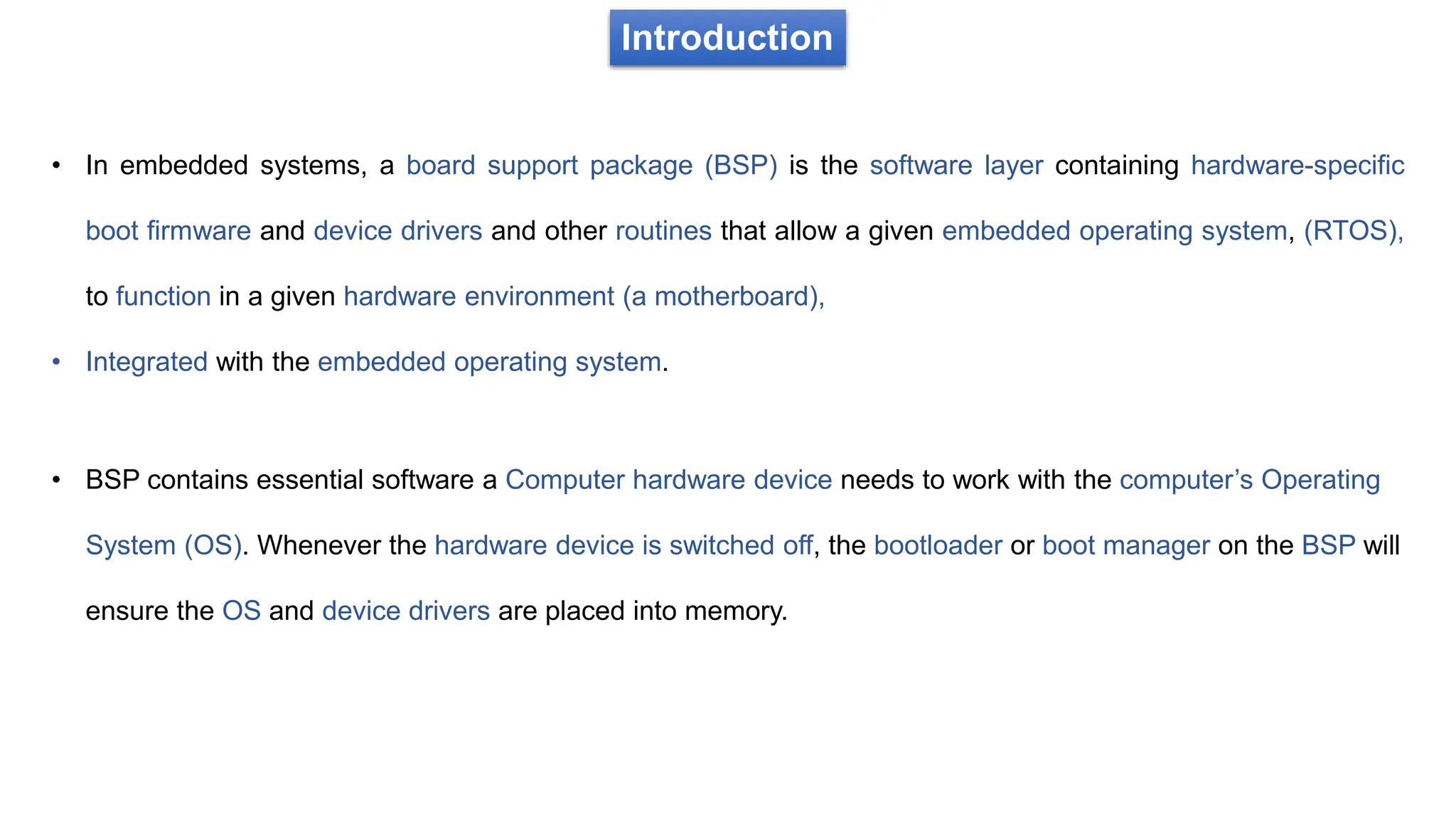 Introduction

• In embedded systems, a board support package (BSP) is the software layer containing hardware-specific boot firmware and device drivers and other routines that allow a given embedded operating system, (RTOS), to function in a given hardware environment (a motherboard),

• Integrated with the embedded operating system.

• BSP contains essential software a Computer hardware device needs to work with the computer's Operating System (OS). Whenever the hardware device is switched off, the bootloader or boot manager on the BSP will ensure the OS and device drivers are placed into memory.